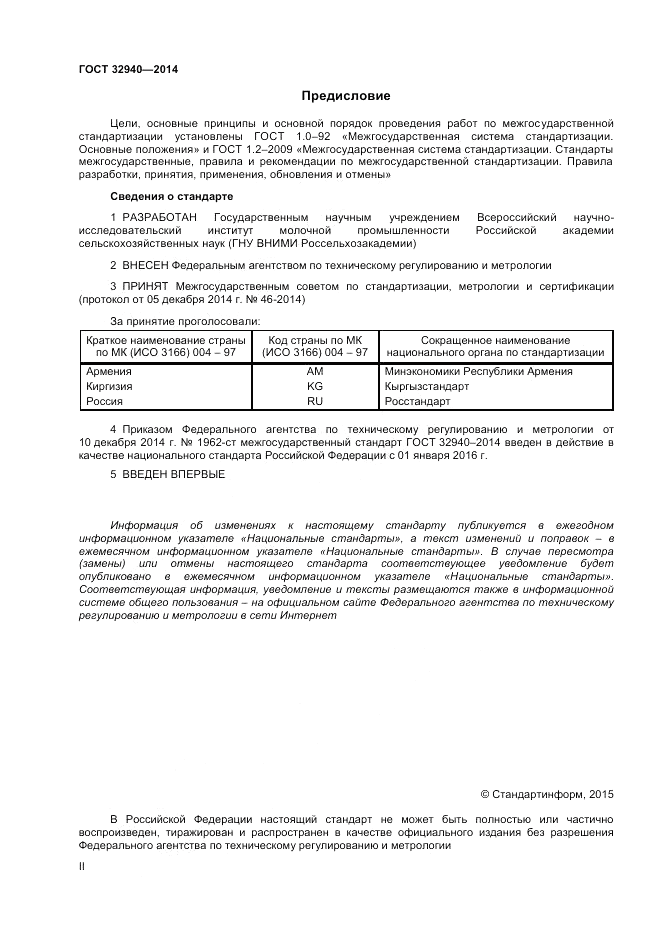 ГОСТ 32940—2014

Предисловие

Цели, основные принципы и основной порядок проведения работ по межгосударственной стандартизации установлены ГОСТ 1.0–92 «Межгосударственная система стандартизации. Основные положения» и ГОСТ 1.2–2009 «Межгосударственная система стандартизации. Стандарты межгосударственные, правила и рекомендации по межгосударственной стандартизации. Правила разработки, принятия, применения, обновления и отмены»

Сведения о стандарте

1 РАЗРАБОТАН Государственным научным учреждением Всероссийский научно-исследовательский институт молочной промышленности Российской академии сельскохозяйственных наук (ГНУ ВНИМИ Россельхозакадемии)

2 ВНЕСЕН Федеральным агентством по техническому регулированию и метрологии

3 ПРИНЯТ Межгосударственным советом по стандартизации, метрологии и сертификации (протокол от 05 декабря 2014 г. № 46-2014)

За принятие проголосовали:

| Краткое наименование страны по МК (ИСО 3166) 004 – 97 | Код страны по МК (ИСО 3166) 004 – 97 | Сокращенное наименование национального органа по стандартизации |
|---|---|---|
| Армения | AM | Минэкономики Республики Армения |
| Киргизия | KG | Кыргызстандарт |
| Россия | RU | Росстандарт |

4 Приказом Федерального агентства по техническому регулированию и метрологии от 10 декабря 2014 г. № 1962-ст межгосударственный стандарт ГОСТ 32940–2014 введен в действие в качестве национального стандарта Российской Федерации с 01 января 2016 г.

5 ВВЕДЕН ВПЕРВЫЕ

Информация об изменениях к настоящему стандарту публикуется в ежегодном информационном указателе «Национальные стандарты», а текст изменений и поправок – в ежемесячном информационном указателе «Национальные стандарты». В случае пересмотра (замены) или отмены настоящего стандарта соответствующее уведомление будет опубликовано в ежемесячном информационном указателе «Национальные стандарты». Соответствующая информация, уведомление и тексты размещаются также в информационной системе общего пользования – на официальном сайте Федерального агентства по техническому регулированию и метрологии в сети Интернет

© Стандартинформ, 2015

В Российской Федерации настоящий стандарт не может быть полностью или частично воспроизведен, тиражирован и распространен в качестве официального издания без разрешения Федерального агентства по техническому регулированию и метрологии

II